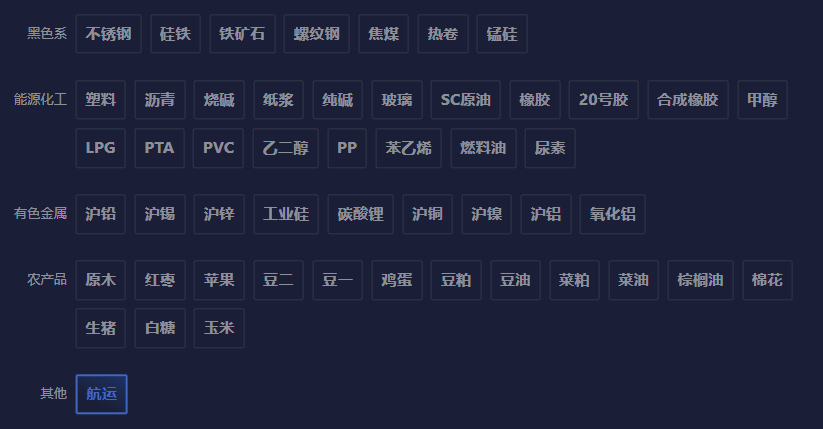 黑色系 不锈钢 硅铁 铁矿石 螺纹钢 焦煤 热卷 锰硅

能源化工 塑料 沥青 烧碱 纸浆 纯碱 玻璃 SC原油 橡胶 20号胶 合成橡胶 甲醇 LPG PTA PVC 乙二醇 PP 苯乙烯 燃料油 尿素

有色金属 沪铅 沪锡 沪锌 工业硅 碳酸锂 沪铜 沪镍 沪铝 氧化铝

农产品 原木 红枣 苹果 豆二 豆一 鸡蛋 豆粕 豆油 菜粕 菜油 棕榈油 棉花 生猪 白糖 玉米

其他 航运